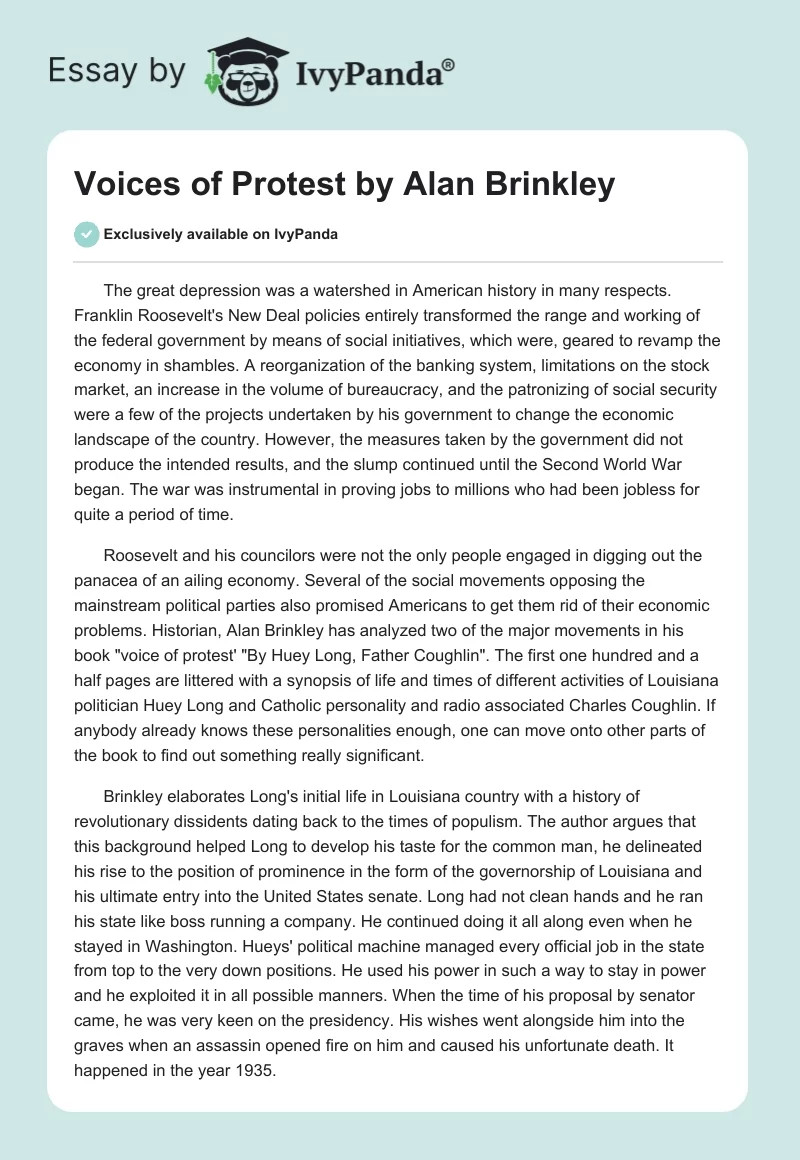 Essay by IvyPanda®

Voices of Protest by Alan Brinkley

Exclusively available on IvyPanda

The great depression was a watershed in American history in many respects. Franklin Roosevelt's New Deal policies entirely transformed the range and working of the federal government by means of social initiatives, which were, geared to revamp the economy in shambles. A reorganization of the banking system, limitations on the stock market, an increase in the volume of bureaucracy, and the patronizing of social security were a few of the projects undertaken by his government to change the economic landscape of the country. However, the measures taken by the government did not produce the intended results, and the slump continued until the Second World War began. The war was instrumental in proving jobs to millions who had been jobless for quite a period of time.

Roosevelt and his councilors were not the only people engaged in digging out the panacea of an ailing economy. Several of the social movements opposing the mainstream political parties also promised Americans to get them rid of their economic problems. Historian, Alan Brinkley has analyzed two of the major movements in his book "voice of protest' "By Huey Long, Father Coughlin". The first one hundred and a half pages are littered with a synopsis of life and times of different activities of Louisiana politician Huey Long and Catholic personality and radio associated Charles Coughlin. If anybody already knows these personalities enough, one can move onto other parts of the book to find out something really significant.

Brinkley elaborates Long's initial life in Louisiana country with a history of revolutionary dissidents dating back to the times of populism. The author argues that this background helped Long to develop his taste for the common man, he delineated his rise to the position of prominence in the form of the governorship of Louisiana and his ultimate entry into the United States senate. Long had not clean hands and he ran his state like boss running a company. He continued doing it all along even when he stayed in Washington. Hueys' political machine managed every official job in the state from top to the very down positions. He used his power in such a way to stay in power and he exploited it in all possible manners. When the time of his proposal by senator came, he was very keen on the presidency. His wishes went alongside him into the graves when an assassin opened fire on him and caused his unfortunate death. It happened in the year 1935.